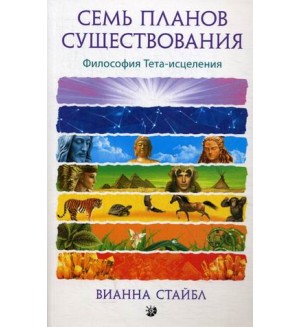 СЕМЬ ПЛАНОВ СУЩЕСТВОВАНИЯ

Философия Тета-исцеления

ВИАННА СТАЙБЛ